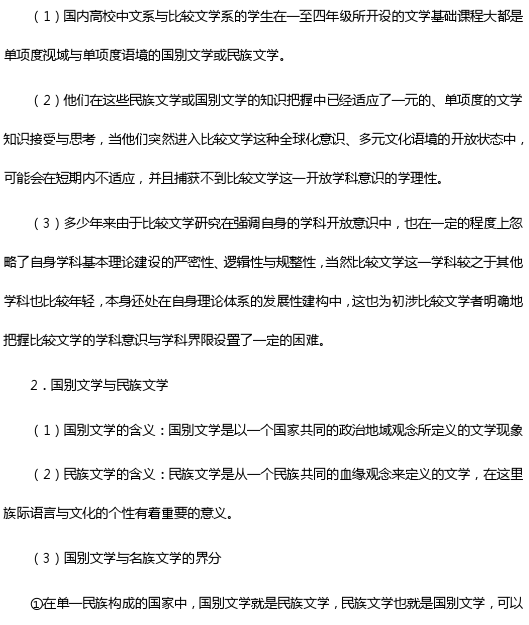 （1）国内高校中文系与比较文学系的学生在一至四年级所开设的文学基础课程大都是单项度视域与单项度语境的国别文学或民族文学。

（2）他们在这些民族文学或国别文学的知识把握中已经适应了一元的、单项度的文学知识接受与思考，当他们突然进入比较文学这种全球化意识、多元文化语境的开放状态中，可能会在短期内不适应，并且捕获不到比较文学这一开放学科意识的学理性。

（3）多少年来由于比较文学研究在强调自身的学科开放意识中，也在一定的程度上忽略了自身学科基本理论建设的严密性、逻辑性与规整性，当然比较文学这一学科较之于其他学科也比较年轻，本身还处在自身理论体系的发展性建构中，这也为初涉比较文学者明确地把握比较文学的学科意识与学科界限设置了一定的困难。

2．国别文学与民族文学

（1）国别文学的含义：国别文学是以一个国家共同的政治地域观念所定义的文学现象

（2）民族文学的含义：民族文学是从一个民族共同的血缘观念来定义的文学，在这里族际语言与文化的个性有着重要的意义。

（3）国别文学与名族文学的界分

①在单一民族构成的国家中，国别文学就是民族文学，民族文学也就是国别文学，可以